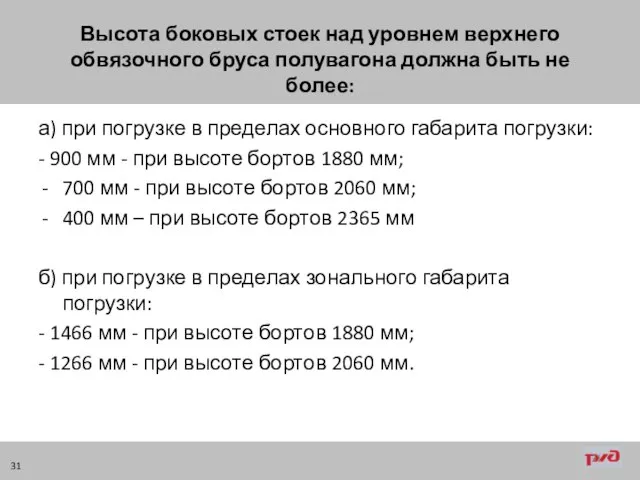 Высота боковых стоек над уровнем верхнего обвязочного бруса полувагона должна быть не более:

а) при погрузке в пределах основного габарита погрузки:
- 900 мм - при высоте бортов 1880 мм;
- 700 мм - при высоте бортов 2060 мм;
- 400 мм – при высоте бортов 2365 мм

б) при погрузке в пределах зонального габарита погрузки:
- 1466 мм - при высоте бортов 1880 мм;
- 1266 мм - при высоте бортов 2060 мм.

31

РЖД